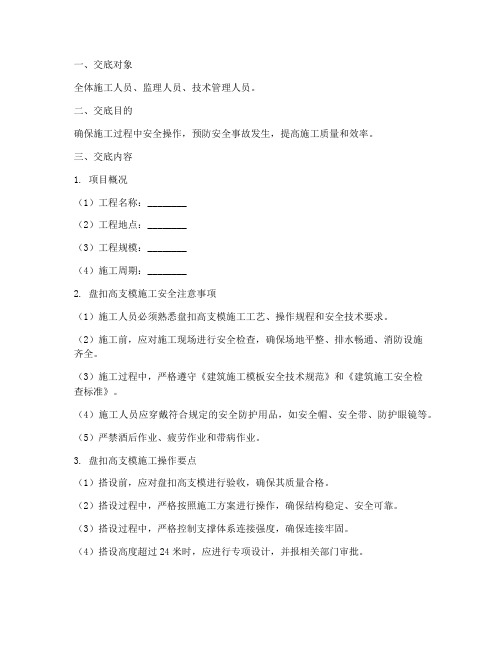 一、交底对象

全体施工人员、监理人员、技术管理人员。

二、交底目的

确保施工过程中安全操作，预防安全事故发生，提高施工质量和效率。

三、交底内容

1. 项目概况

（1）工程名称：________

（2）工程地点：________

（3）工程规模：________

（4）施工周期：________

2. 盘扣高支模施工安全注意事项

（1）施工人员必须熟悉盘扣高支模施工工艺、操作规程和安全技术要求。

（2）施工前，应对施工现场进行安全检查，确保场地平整、排水畅通、消防设施齐全。

（3）施工过程中，严格遵守《建筑施工模板安全技术规范》和《建筑施工安全检查标准》。

（4）施工人员应穿戴符合规定的安全防护用品，如安全帽、安全带、防护眼镜等。

（5）严禁酒后作业、疲劳作业和带病作业。

3. 盘扣高支模施工操作要点

（1）搭设前，应对盘扣高支模进行验收，确保其质量合格。

（2）搭设过程中，严格按照施工方案进行操作，确保结构稳定、安全可靠。

（3）搭设过程中，严格控制支撑体系连接强度，确保连接牢固。

（4）搭设高度超过 24 米时，应进行专项设计，并报相关部门审批。